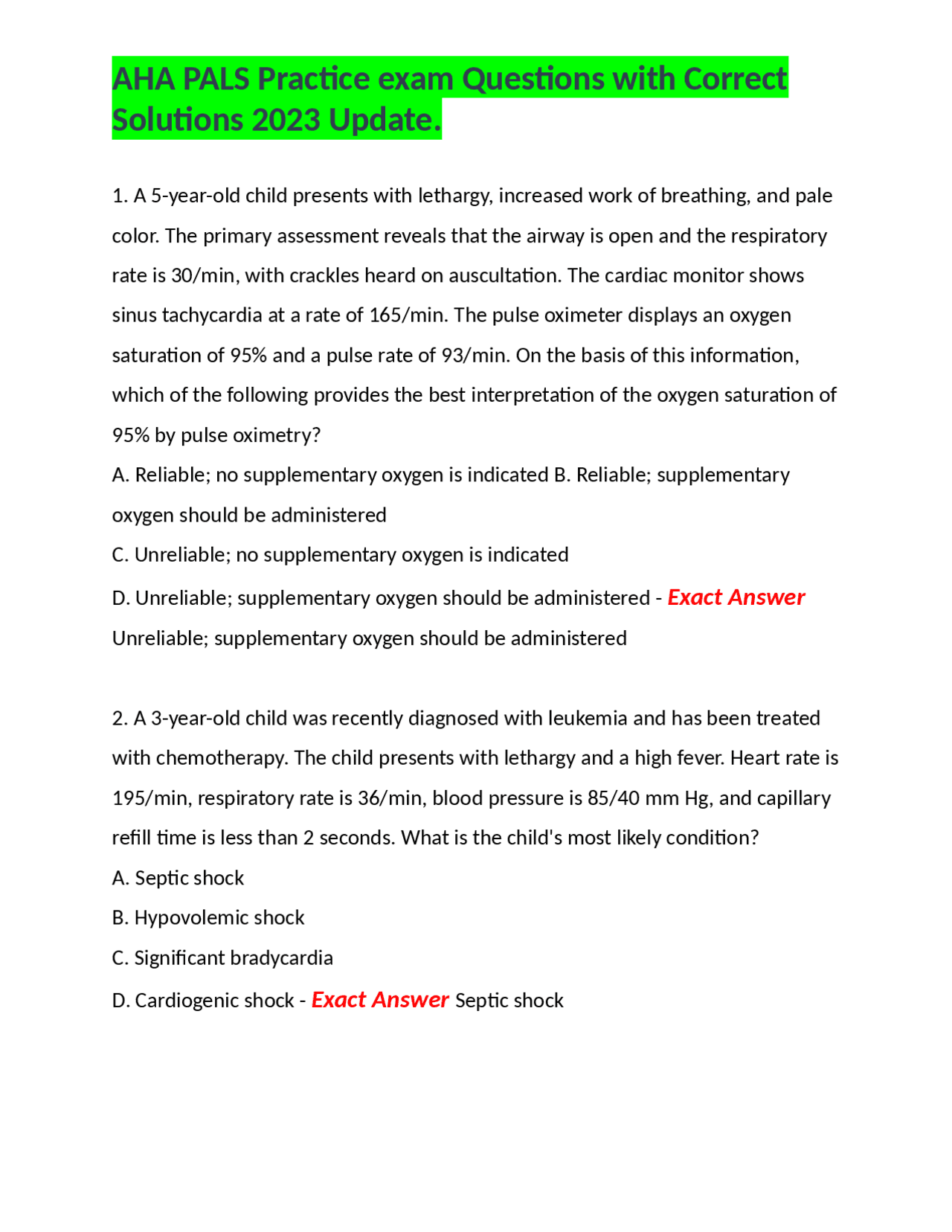 AHA PALS Practice exam Questions with Correct Solutions 2023 Update.

1. A 5-year-old child presents with lethargy, increased work of breathing, and pale color. The primary assessment reveals that the airway is open and the respiratory rate is 30/min, with crackles heard on auscultation. The cardiac monitor shows sinus tachycardia at a rate of 165/min. The pulse oximeter displays an oxygen saturation of 95% and a pulse rate of 93/min. On the basis of this information, which of the following provides the best interpretation of the oxygen saturation of 95% by pulse oximetry?

A. Reliable; no supplementary oxygen is indicated B. Reliable; supplementary oxygen should be administered

C. Unreliable; no supplementary oxygen is indicated

D. Unreliable; supplementary oxygen should be administered - Exact Answer Unreliable; supplementary oxygen should be administered

2. A 3-year-old child was recently diagnosed with leukemia and has been treated with chemotherapy. The child presents with lethargy and a high fever. Heart rate is 195/min, respiratory rate is 36/min, blood pressure is 85/40 mm Hg, and capillary refill time is less than 2 seconds. What is the child's most likely condition?

A. Septic shock

B. Hypovolemic shock

C. Significant bradycardia

D. Cardiogenic shock - Exact Answer Septic shock